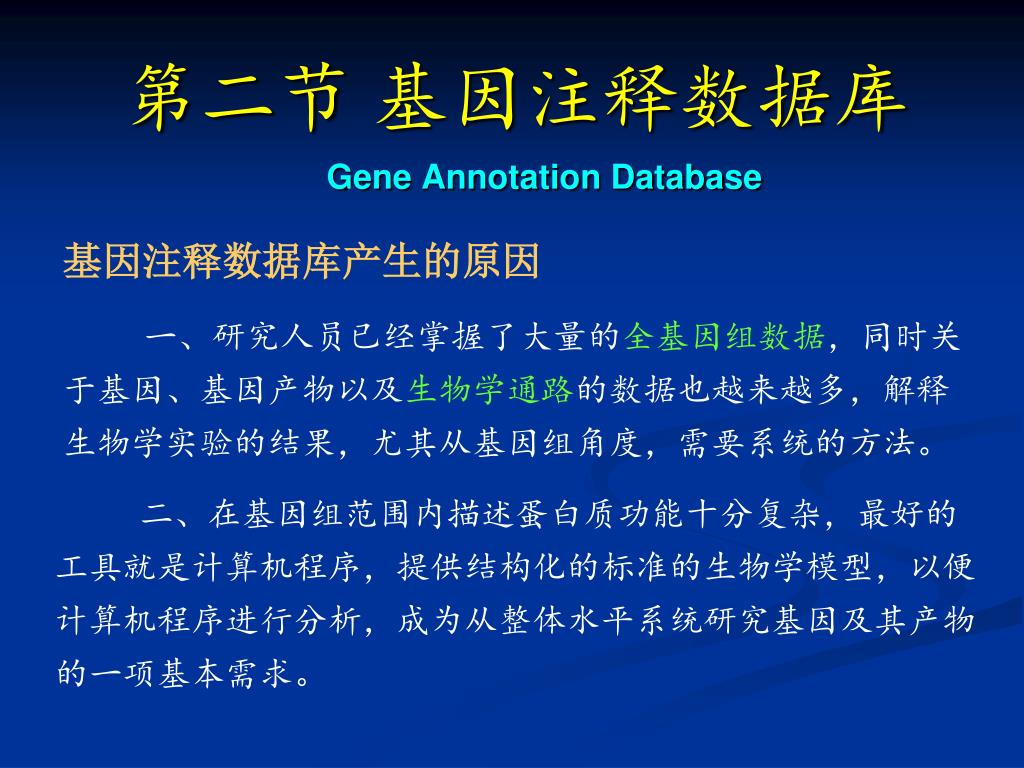 第二节 基因注释数据库

Gene Annotation Database

基因注释数据库产生的原因

一、研究人员已经掌握了大量的全基因组数据，同时关于基因、基因产物以及生物学通路的数据也越来越多，解释生物学实验的结果，尤其从基因组角度，需要系统的方法。

二、在基因组范围内描述蛋白质功能十分复杂，最好的工具就是计算机程序，提供结构化的标准的生物学模型，以便计算机程序进行分析，成为从整体水平系统研究基因及其产物的一项基本需求。